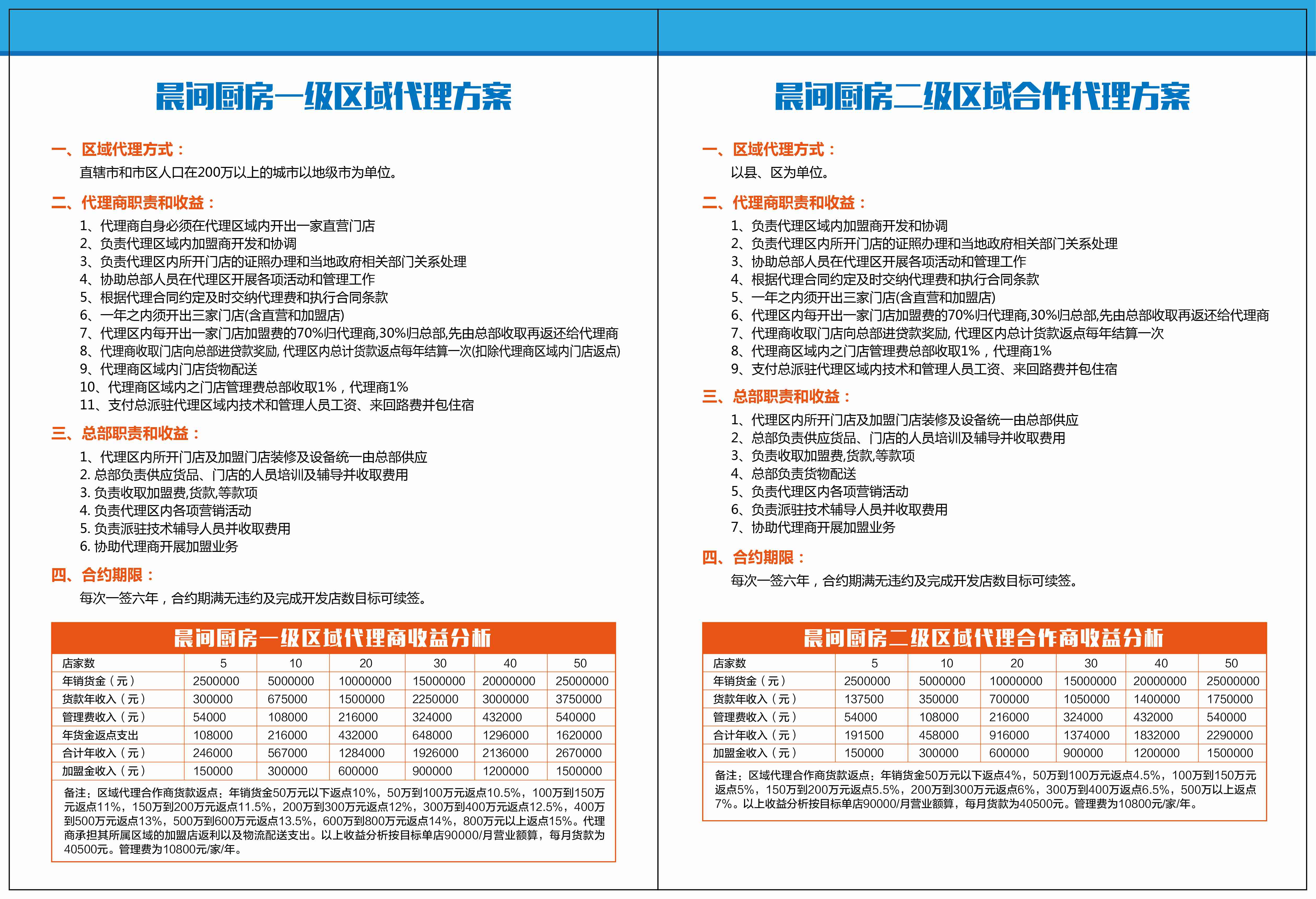 晨间厨房一级区域代理方案

一、区域代理方式：
直辖市和市区人口在200万以上的城市以地级市为单位。

二、代理商职责和收益：
1、代理商自身必须在代理区域内开出一家直营门店
2、负责代理区域内加盟商开发和协调
3、负责代理区内所开门店的证照办理和当地政府相关部门关系处理
4、协助总部人员在代理区开展各项活动和管理工作
5、根据代理合同约定及时交纳代理费和执行合同条款
6、一年之内须开出三家门店(含直营和加盟店)
7、代理区内每开出一家门店加盟费的70%归代理商,30%归总部,先由总部收取再返还给代理商
8、代理商收取门店向总部进货款奖励, 代理区内总计货款返点每年结算一次(扣除代理商区域内门店返点)
9、代理商区域内门店货物配送
10、代理商区域内之门店管理费总部收取1%，代理商1%
11、支付总派驻代理区域内技术和管理人员工资、来回路费并包住宿

三、总部职责和收益：
1、代理区内所开门店及加盟门店装修及设备统一由总部供应
2. 总部负责供应货品、门店的人员培训及辅导并收取费用
3. 负责收取加盟费,货款,等款项
4. 负责代理区内各项营销活动
5. 负责派驻技术辅导人员并收取费用
6. 协助代理商开展加盟业务

四、合约期限：
每次一签六年，合约期满无违约及完成开发店数目标可续签。

晨间厨房一级区域代理商收益分析

| 店家数 | 5 | 10 | 20 | 30 | 40 | 50 |
|---|---|---|---|---|---|---|
| 年销货金（元） | 2500000 | 5000000 | 10000000 | 15000000 | 20000000 | 25000000 |
| 货款年收入（元） | 300000 | 675000 | 1500000 | 2250000 | 3000000 | 3750000 |
| 管理费收入（元） | 54000 | 108000 | 216000 | 324000 | 432000 | 540000 |
| 年货金返点支出 | 108000 | 216000 | 432000 | 648000 | 1296000 | 1620000 |
| 合计年收入（元） | 246000 | 567000 | 1284000 | 1926000 | 2136000 | 2670000 |
| 加盟金收入（元） | 150000 | 300000 | 600000 | 900000 | 1200000 | 1500000 |

备注：区域代理合作商货款返点：年销货金50万元以下返点10%，50万到100万元返点10.5%，100万到150万元返点11%，150万到200万元返点11.5%，200万到300万元返点12%，300万到400万元返点12.5%，400万到500万元返点13%，500万到600万元返点13.5%，600万到800万元返点14%，800万元以上返点15%。代理商承担其所属区域的加盟店返利以及物流配送支出。以上收益分析按目标单店90000/月营业额算，每月货款为40500元。管理费为10800元/家/年。

晨间厨房二级区域合作代理方案

一、区域代理方式：
以县、区为单位。

二、代理商职责和收益：
1、负责代理区域内加盟商开发和协调
2、负责代理区内所开门店的证照办理和当地政府相关部门关系处理
3、协助总部人员在代理区开展各项活动和管理工作
4、根据代理合同约定及时交纳代理费和执行合同条款
5、一年之内须开出三家门店(含直营和加盟店)
6、代理区内每开出一家门店加盟费的70%归代理商,30%归总部,先由总部收取再返还给代理商
7、代理商收取门店向总部进货款奖励, 代理区内总计货款返点每年结算一次
8、代理商区域内之门店管理费总部收取1%，代理商1%
9、支付总派驻代理区域内技术和管理人员工资、来回路费并包住宿

三、总部职责和收益：
1、代理区内所开门店及加盟门店装修及设备统一由总部供应
2、总部负责供应货品、门店的人员培训及辅导并收取费用
3、负责收取加盟费,货款,等款项
4、总部负责货物配送
5、负责代理区内各项营销活动
6、负责派驻技术辅导人员并收取费用
7、协助代理商开展加盟业务

四、合约期限：
每次一签六年，合约期满无违约及完成开发店数目标可续签。

晨间厨房二级区域代理合作商收益分析

| 店家数 | 5 | 10 | 20 | 30 | 40 | 50 |
|---|---|---|---|---|---|---|
| 年销货金（元） | 2500000 | 5000000 | 10000000 | 15000000 | 20000000 | 25000000 |
| 货款年收入（元） | 137500 | 350000 | 700000 | 1050000 | 1400000 | 1750000 |
| 管理费收入（元） | 54000 | 108000 | 216000 | 324000 | 432000 | 540000 |
| 合计年收入（元） | 191500 | 458000 | 916000 | 1374000 | 1832000 | 2290000 |
| 加盟金收入（元） | 150000 | 300000 | 600000 | 900000 | 1200000 | 1500000 |

备注：区域代理合作商货款返点：年销货金50万元以下返点4%，50万到100万元返点4.5%，100万到150万元返点5%，150万到200万元返点5.5%，200万到300万元返点6%，300万到400万返点6.5%，500万以上返点7%。以上收益分析按目标单店90000/月营业额算，每月货款为40500元。管理费为10800元/家/年。